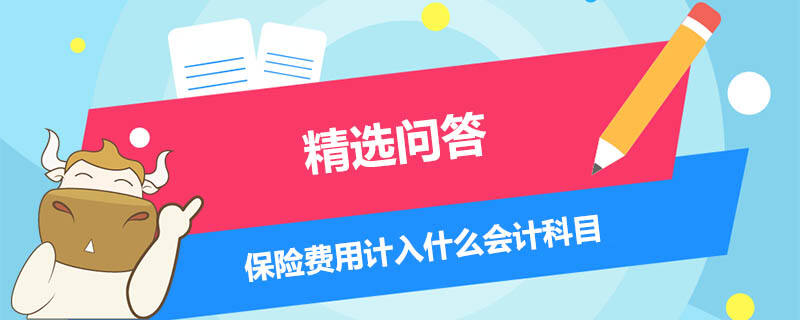 精选问答

保险费用计入什么会计科目